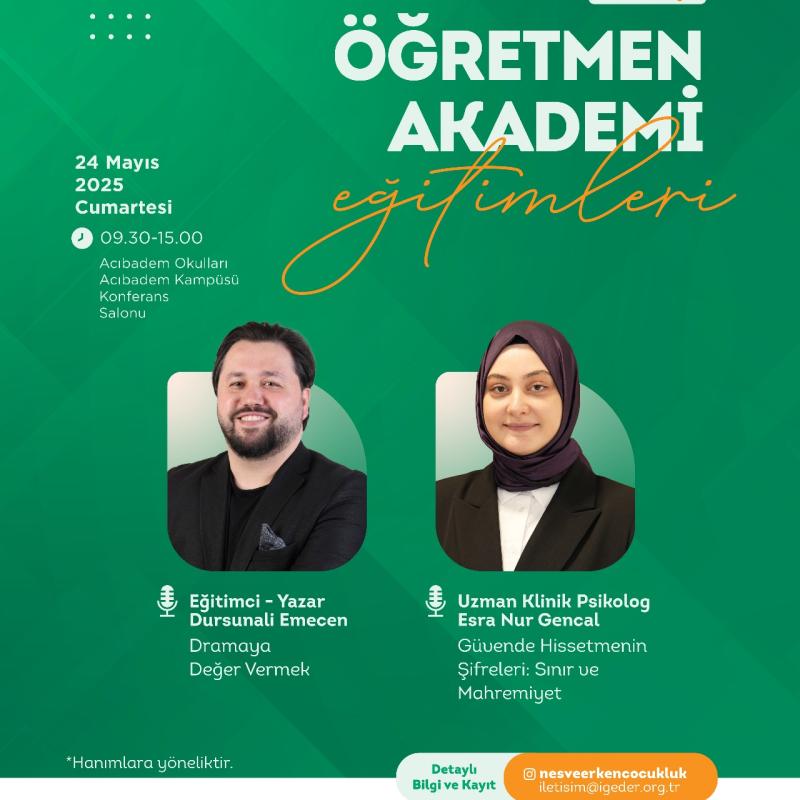 ÖĞRETMEN AKADEMİ eğitimleri

24 Mayıs 2025 Cumartesi

09.30-15.00

Acıbadem Okulları Acıbadem Kampüsü Konferans Salonu

Eğitimci - Yazar Dursunali Emecen

Dramaya Değer Vermek

Uzman Klinik Psikolog Esra Nur Gencal

Güvende Hissetmenin Şifreleri: Sınır ve Mahremiyet

*Hanımlara yöneliktir.

Detaylı Bilgi ve Kayıt

nesveerkencocukluk
iletisim@igeder.org.tr